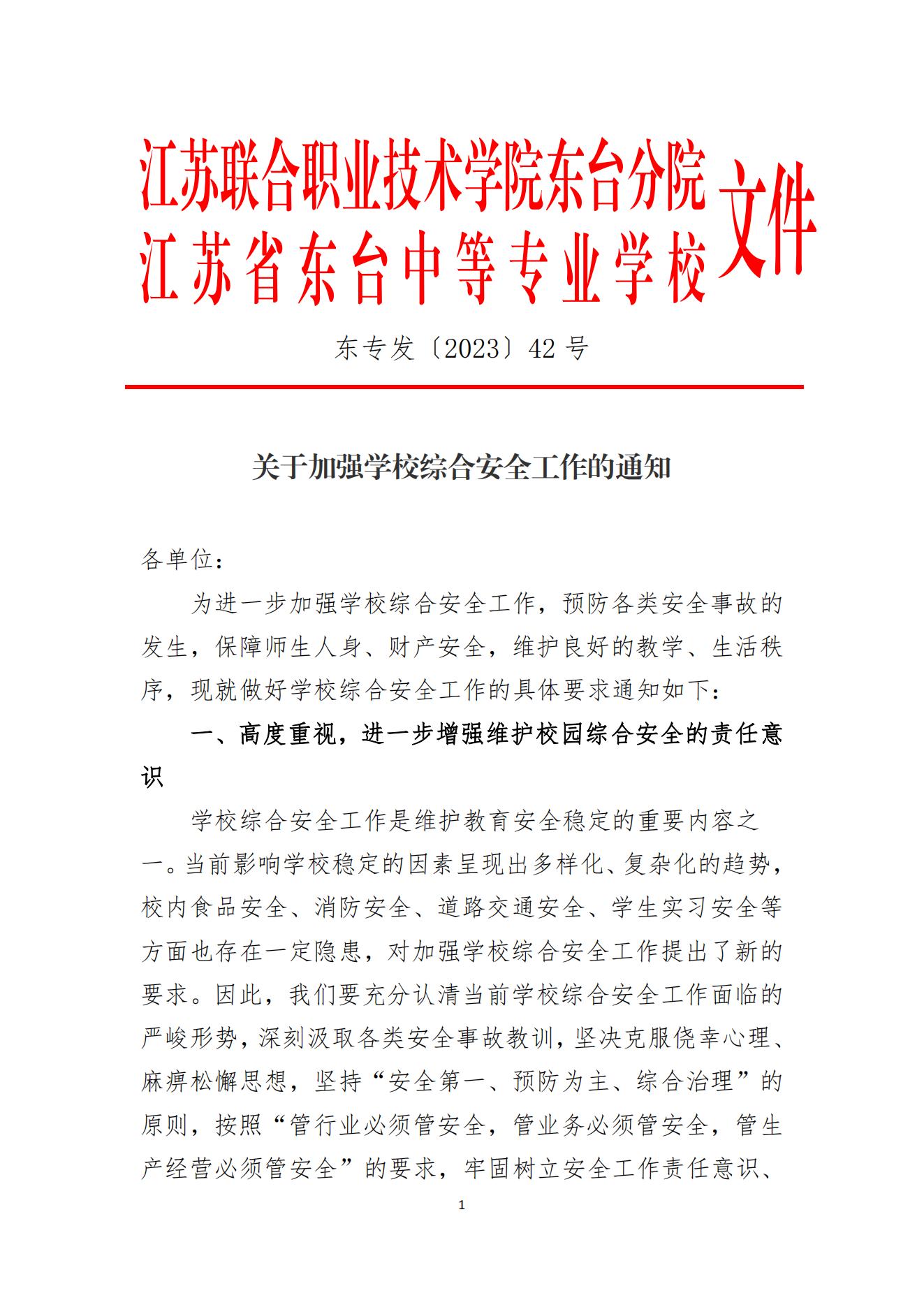 江苏联合职业技术学院东台分院
江苏省东台中等专业学校
文件

东专发〔2023〕42 号

关于加强学校综合安全工作的通知

各单位：

为进一步加强学校综合安全工作，预防各类安全事故的发生，保障师生人身、财产安全，维护良好的教学、生活秩序，现就做好学校综合安全工作的具体要求通知如下：

一、高度重视，进一步增强维护校园综合安全的责任意识

学校综合安全工作是维护教育安全稳定的重要内容之一。当前影响学校稳定的因素呈现出多样化、复杂化的趋势，校内食品安全、消防安全、道路交通安全、学生实习安全等方面也存在一定隐患，对加强学校综合安全工作提出了新的要求。因此，我们要充分认清当前学校综合安全工作面临的严峻形势，深刻汲取各类安全事故教训，坚决克服侥幸心理、麻痹松懈思想，坚持“安全第一、预防为主、综合治理”的原则，按照“管行业必须管安全，管业务必须管安全，管生产经营必须管安全”的要求，牢固树立安全工作责任意识、

1